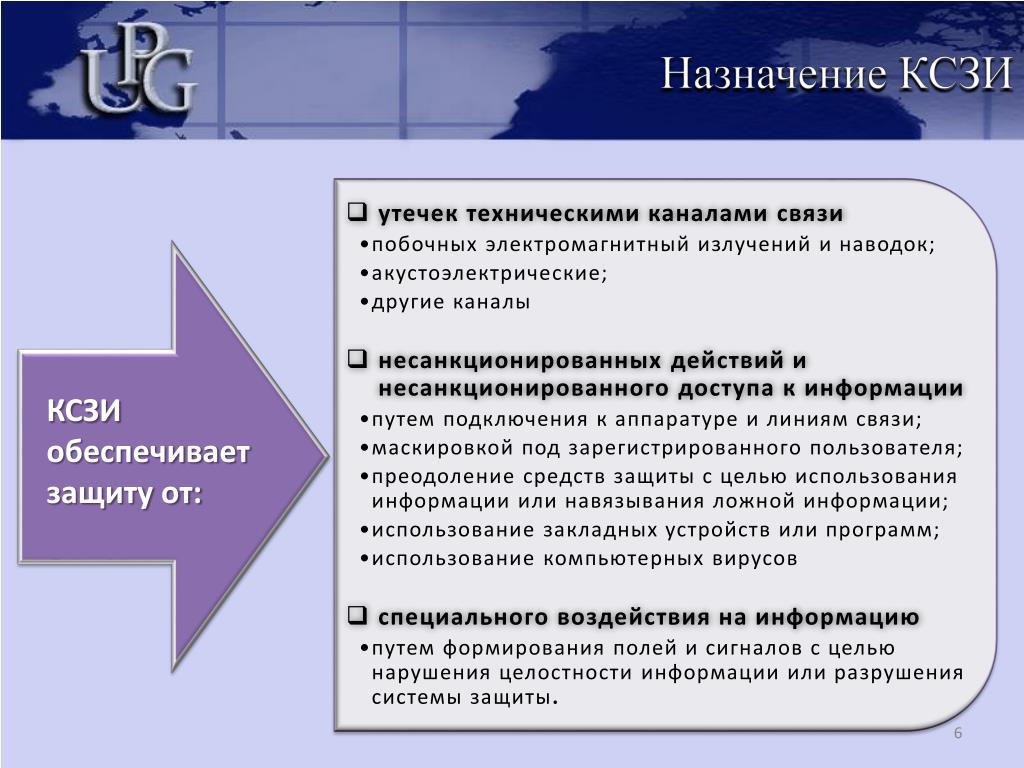 UPG

Назначение КСЗИ

КСЗИ обеспечивает защиту от:

❑ утечек техническими каналами связи
•побочных электромагнитный излучений и наводок;
•акустоэлектрические;
•другие каналы

❑ несанкционированных действий и несанкционированного доступа к информации
•путем подключения к аппаратуре и линиям связи;
•маскировкой под зарегистрированного пользователя;
•преодоление средств защиты с целью использования информации или навязывания ложной информации;
•использование закладных устройств или программ;
•использование компьютерных вирусов

❑ специального воздействия на информацию
•путем формирования полей и сигналов с целью нарушения целостности информации или разрушения системы защиты.

6